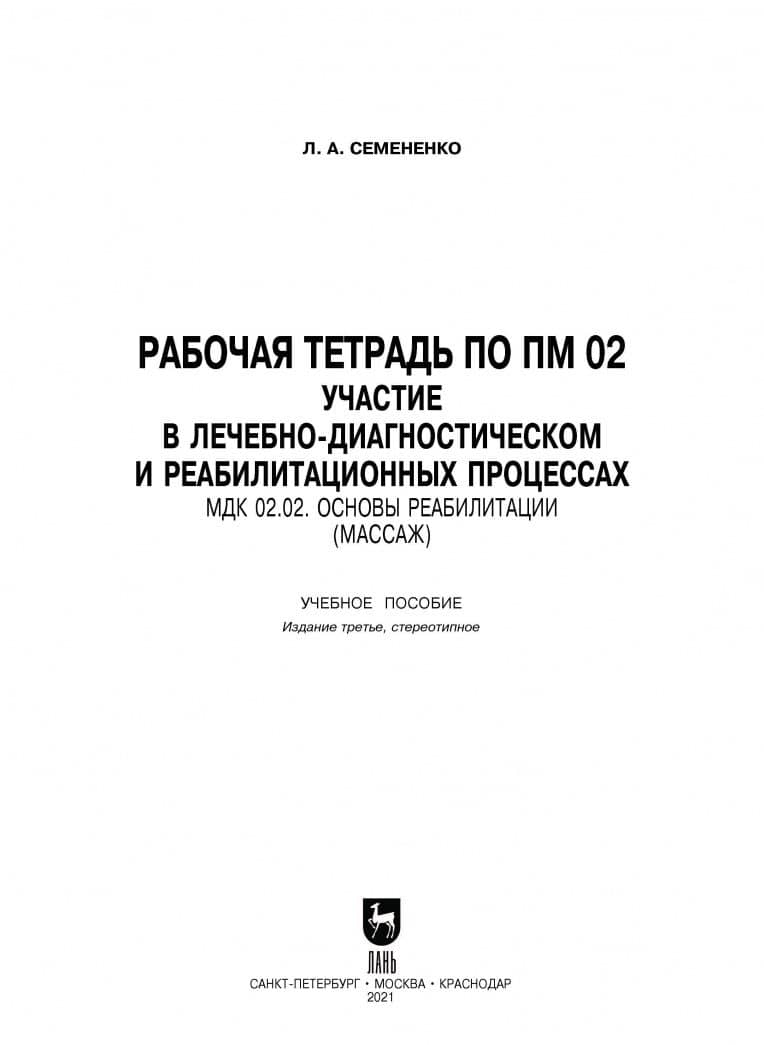 Л. А. СЕМЕНЕНКО

РАБОЧАЯ ТЕТРАДЬ ПО ПМ 02
УЧАСТИЕ
В ЛЕЧЕБНО-ДИАГНОСТИЧЕСКОМ
И РЕАБИЛИТАЦИОННЫХ ПРОЦЕССАХ
МДК 02.02. ОСНОВЫ РЕАБИЛИТАЦИИ
(МАССАЖ)

УЧЕБНОЕ ПОСОБИЕ
Издание третье, стереотипное

ЛАНЬ

САНКТ-ПЕТЕРБУРГ • МОСКВА • КРАСНОДАР
2021